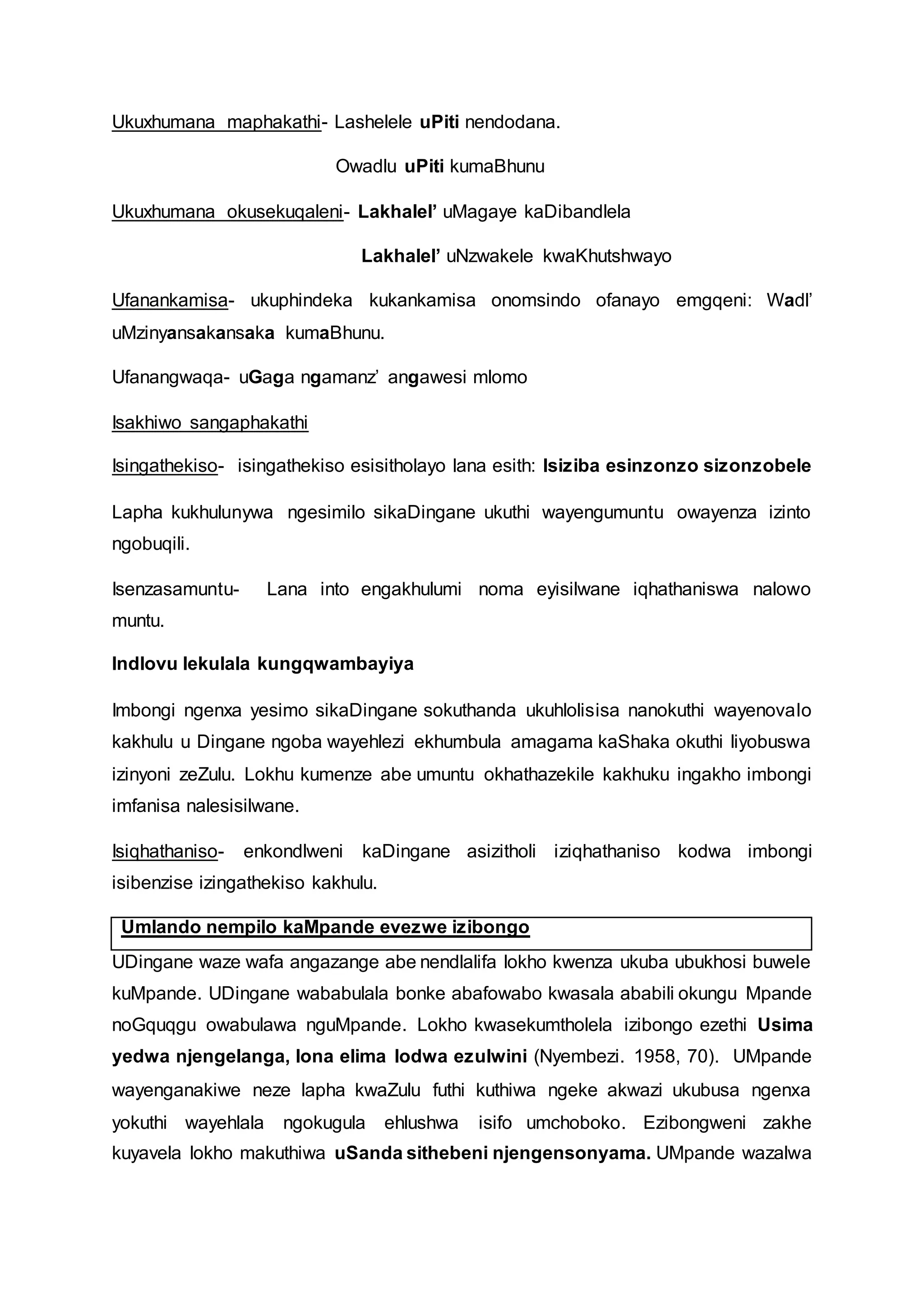 Ukuxhumana maphakathi- Lashelele uPiti nendodana.

Owadlu uPiti kumaBhunu

Ukuxhumana okusekuqaleni- Lakhalel' uMagaye kaDibandlela

Lakhalel' uNzwakele kwaKhutshwayo

Ufanankamisa- ukuphindeka kukankamisa onomsindo ofanayo emgqeni: Wadl' uMzinyansakansaka kumaBhunu.

Ufanangwaqa- uGaga ngamanz' angawesi mlomo

Isakhiwo sangaphakathi

Isingathekiso- isingathekiso esisitholayo lana esith: Isiziba esinzonzo sizonzobele

Lapha kukhulunywa ngesimilo sikaDingane ukuthi wayengumuntu owayenza izinto ngobuqili.

Isenzasamuntu- Lana into engakhulumi noma eyisilwane iqhathaniswa nalowo muntu.

Indlovu lekulala kungqwambayiya

Imbongi ngenxa yesimo sikaDingane sokuthanda ukuhlolisisa nanokuthi wayenovalo kakhulu u Dingane ngoba wayehlezi ekhumbula amagama kaShaka okuthi liyobuswa izinyoni zeZulu. Lokhu kumenze abe umuntu okhathazekile kakhuku ingakho imbongi imfanisa nalesisilwane.

Isiqhathaniso- enkondlweni kaDingane asizitholi iziqhathaniso kodwa imbongi isibenzise izingathekiso kakhulu.

Umlando nempilo kaMpande evezwe izibongo

UDingane waze wafa angazange abe nendlalifa lokho kwenza ukuba ubukhosi buwele kuMpande. UDingane wababulala bonke abafowabo kwasala ababili okungu Mpande noGquqgu owabulawa nguMpande. Lokho kwasekumtholela izibongo ezethi Usima yedwa njengelanga, lona elima lodwa ezulwini (Nyembezi. 1958, 70). UMpande wayenganakiwe neze lapha kwaZulu futhi kuthiwa ngeke akwazi ukubusa ngenxa yokuthi wayehlala ngokugula ehlushwa isifo umchoboko. Ezibongweni zakhe kuyavela lokho makuthiwa uSanda sithebeni njengensonyama. UMpande wazalwa